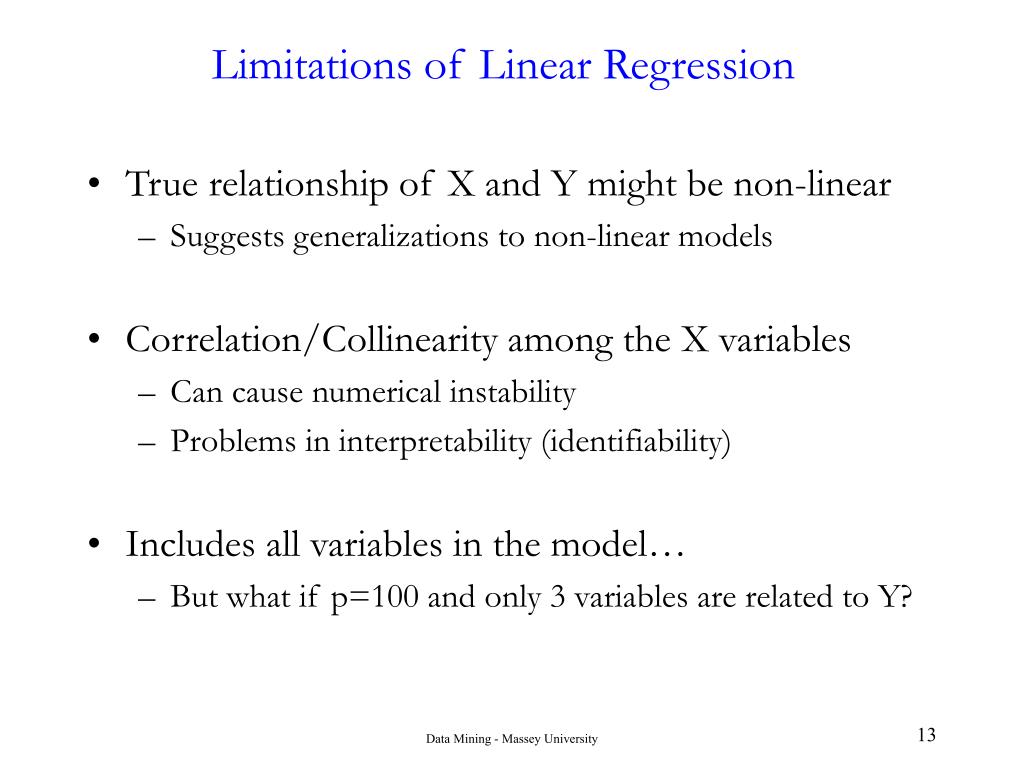 Limitations of Linear Regression

• True relationship of X and Y might be non-linear
– Suggests generalizations to non-linear models

• Correlation/Collinearity among the X variables
– Can cause numerical instability
– Problems in interpretability (identifiability)

• Includes all variables in the model…
– But what if p=100 and only 3 variables are related to Y?

Data Mining - Massey University

13